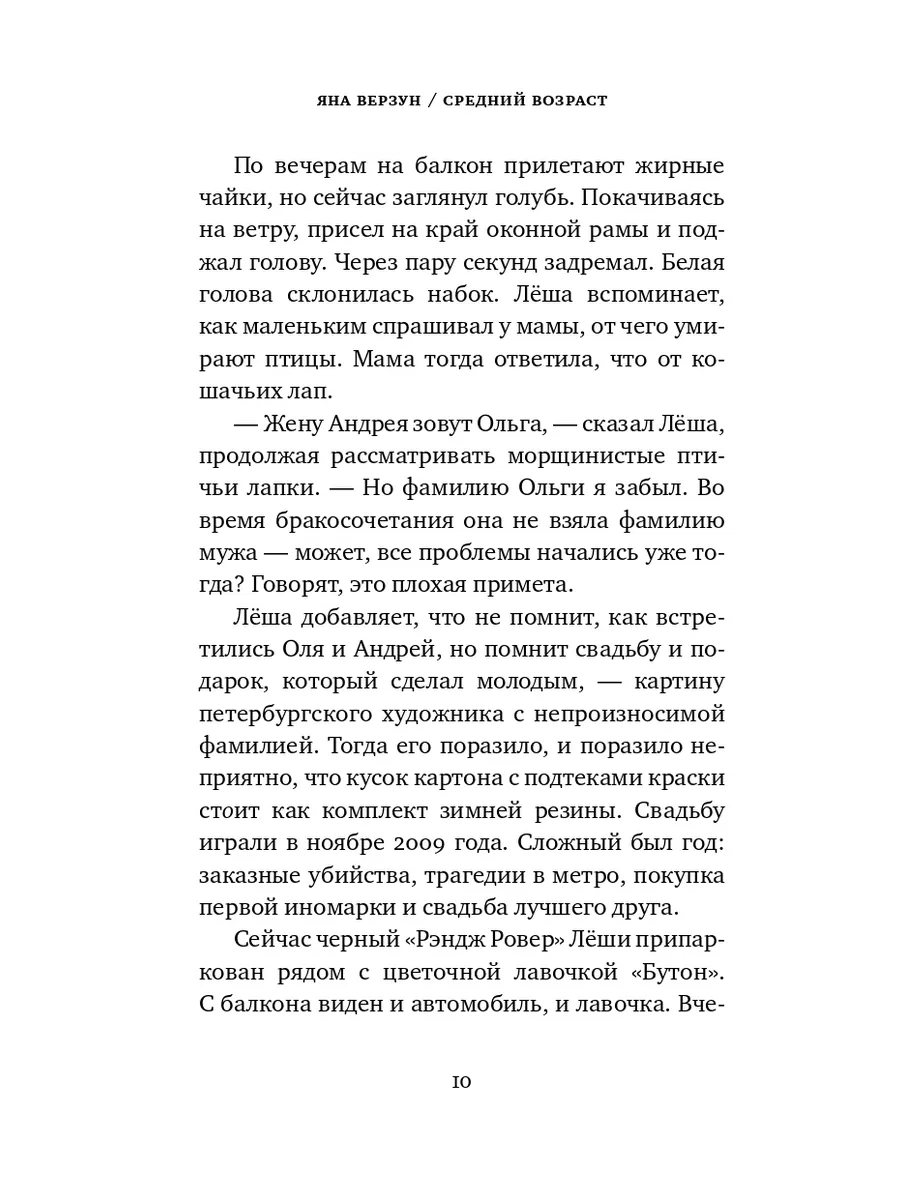 ЯНА ВЕРЗУН / СРЕДНИЙ ВОЗРАСТ

По вечерам на балкон прилетают жирные чайки, но сейчас заглянул голубь. Покачиваясь на ветру, присел на край оконной рамы и поджал голову. Через пару секунд задремал. Белая голова склонилась набок. Лёша вспоминает, как маленьким спрашивал у мамы, от чего умирают птицы. Мама тогда ответила, что от кошачьих лап.

— Жену Андрея зовут Ольга, — сказал Лёша, продолжая рассматривать морщинистые птичьи лапки. — Но фамилию Ольги я забыл. Во время бракосочетания она не взяла фамилию мужа — может, все проблемы начались уже тогда? Говорят, это плохая примета.

Лёша добавляет, что не помнит, как встретились Оля и Андрей, но помнит свадьбу и подарок, который сделал молодым, — картину петербургского художника с непроизносимой фамилией. Тогда его поразило, и поразило неприятно, что кусок картона с подтеками краски стоит как комплект зимней резины. Свадьбу играли в ноябре 2009 года. Сложный был год: заказные убийства, трагедии в метро, покупка первой иномарки и свадьба лучшего друга.

Сейчас черный «Рэндж Ровер» Лёши припаркован рядом с цветочной лавочкой «Бутон». С балкона виден и автомобиль, и лавочка. Вче-

10